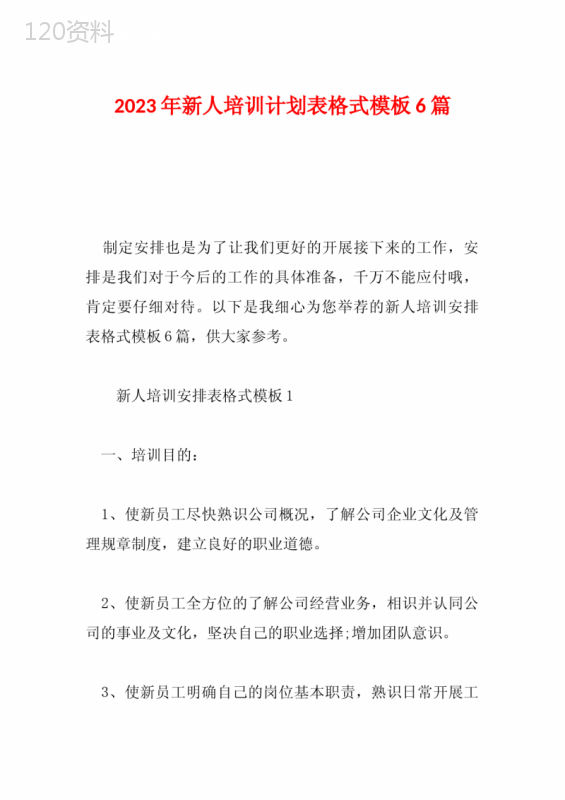 120资料

2023年新人培训计划表格式模板6篇

制定安排也是为了让我们更好的开展接下来的工作，安排是我们对于今后的工作的具体准备，千万不能应付哦，肯定要仔细对待。以下是我细心为您举荐的新人培训安排表格式模板6篇，供大家参考。

新人培训安排表格式模板1

一、培训目的：

1、使新员工尽快熟识公司概况，了解公司企业文化及管理规章制度，建立良好的职业道德。

2、使新员工全方位的了解公司经营业务，相识并认同公司的事业及文化，坚决自己的职业选择;增加团队意识。

3、使新员工明确自己的岗位基本职责，熟识日常开展工